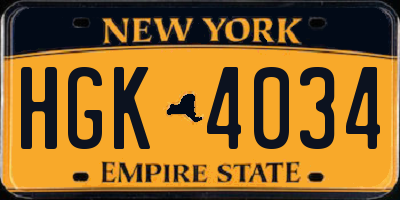 NEW YORK

HGK 4034

EMPIRE STATE